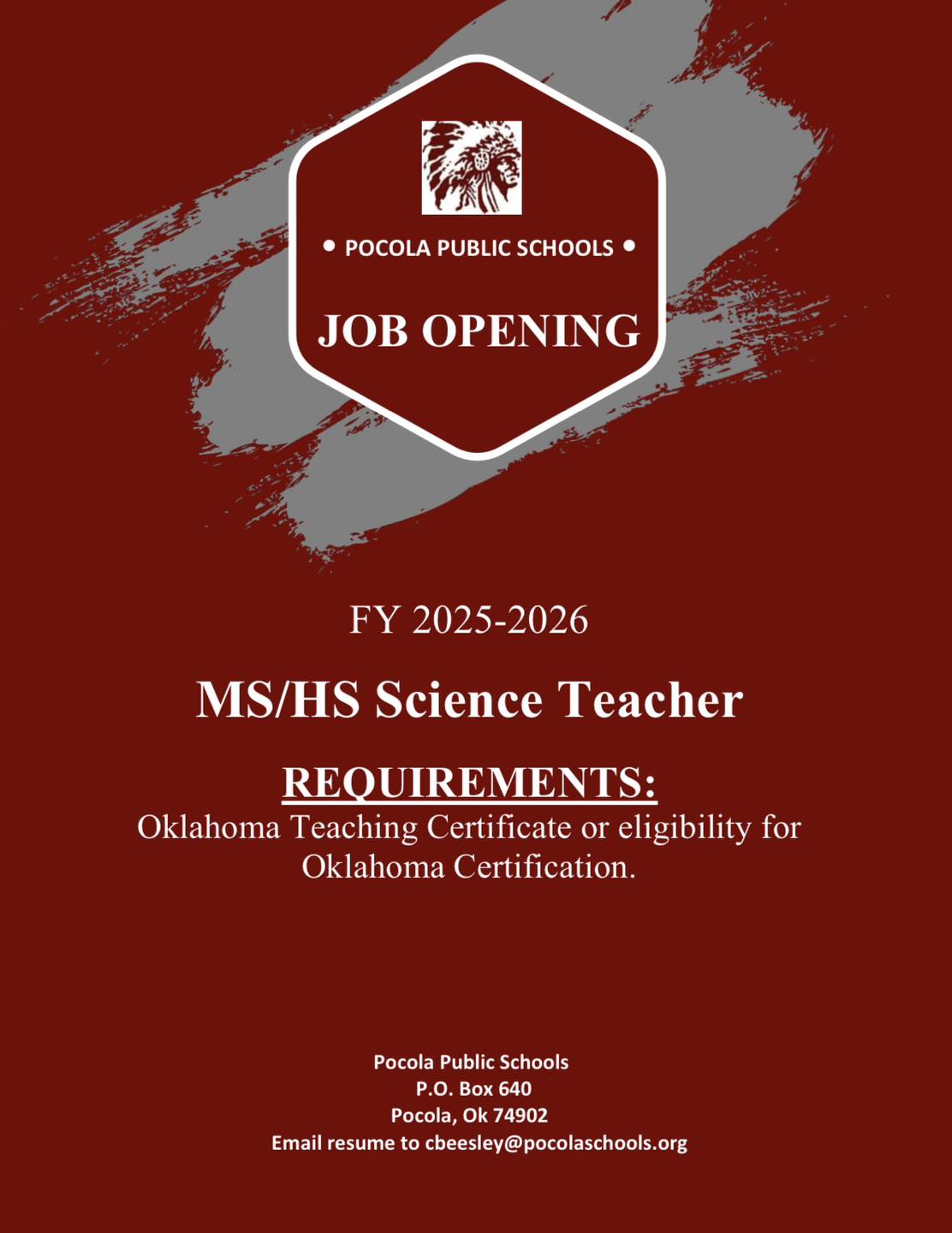 • POCOLA PUBLIC SCHOOLS •

JOB OPENING

FY 2025-2026

MS/HS Science Teacher

REQUIREMENTS:

Oklahoma Teaching Certificate or eligibility for Oklahoma Certification.

Pocola Public Schools
P.O. Box 640
Pocola, Ok 74902
Email resume to cbeesley@pocolaschools.org